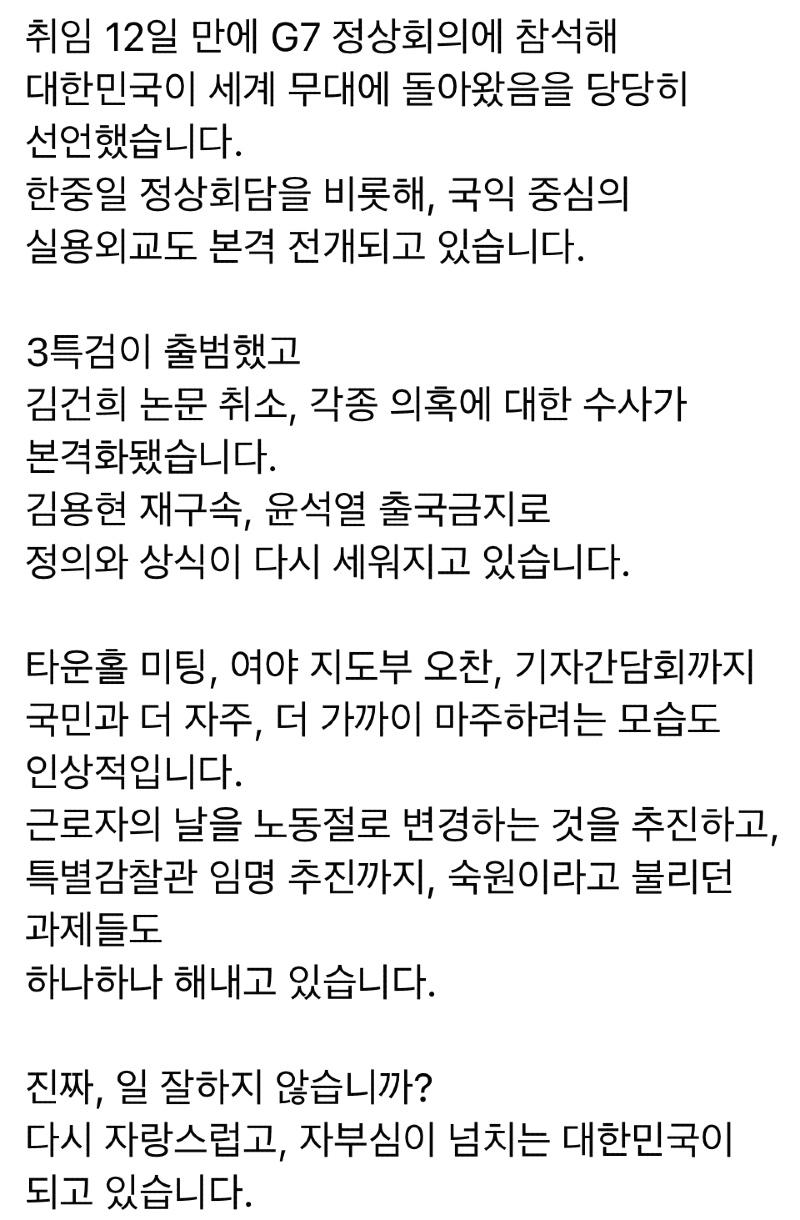 취임 12일 만에 G7 정상회의에 참석해
대한민국이 세계 무대에 돌아왔음을 당당히
선언했습니다.
한중일 정상회담을 비롯해, 국익 중심의
실용외교도 본격 전개되고 있습니다.

3특검이 출범했고
김건희 논문 취소, 각종 의혹에 대한 수사가
본격화됐습니다.
김용현 재구속, 윤석열 출국금지로
정의와 상식이 다시 세워지고 있습니다.

타운홀 미팅, 여야 지도부 오찬, 기자간담회까지
국민과 더 자주, 더 가까이 마주하려는 모습도
인상적입니다.
근로자의 날을 노동절로 변경하는 것을 추진하고,
특별감찰관 임명 추진까지, 숙원이라고 불리던
과제들도
하나하나 해내고 있습니다.

진짜, 일 잘하지 않습니까?
다시 자랑스럽고, 자부심이 넘치는 대한민국이
되고 있습니다.